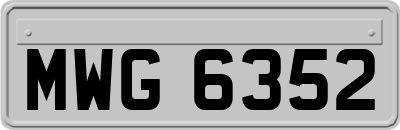 MWG 6352